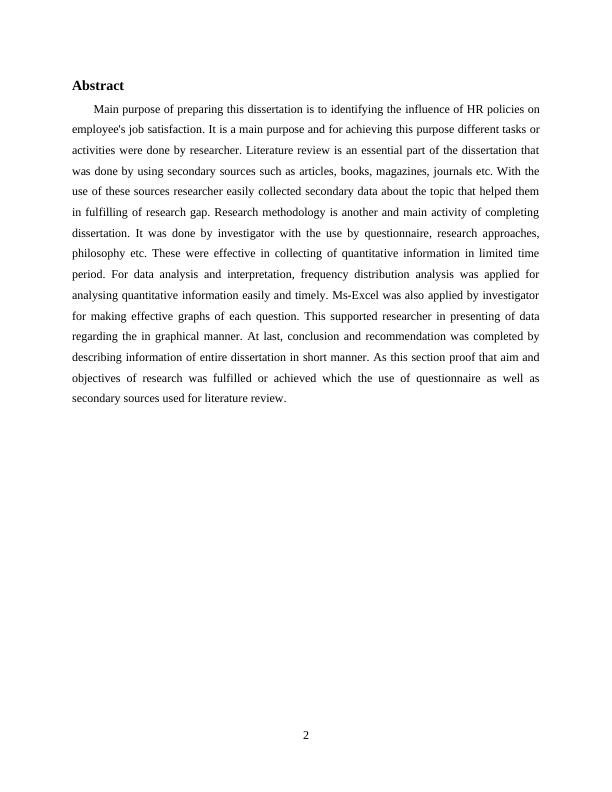 Abstract

Main purpose of preparing this dissertation is to identifying the influence of HR policies on employee's job satisfaction. It is a main purpose and for achieving this purpose different tasks or activities were done by researcher. Literature review is an essential part of the dissertation that was done by using secondary sources such as articles, books, magazines, journals etc. With the use of these sources researcher easily collected secondary data about the topic that helped them in fulfilling of research gap. Research methodology is another and main activity of completing dissertation. It was done by investigator with the use by questionnaire, research approaches, philosophy etc. These were effective in collecting of quantitative information in limited time period. For data analysis and interpretation, frequency distribution analysis was applied for analysing quantitative information easily and timely. Ms-Excel was also applied by investigator for making effective graphs of each question. This supported researcher in presenting of data regarding the in graphical manner. At last, conclusion and recommendation was completed by describing information of entire dissertation in short manner. As this section proof that aim and objectives of research was fulfilled or achieved which the use of questionnaire as well as secondary sources used for literature review.

2